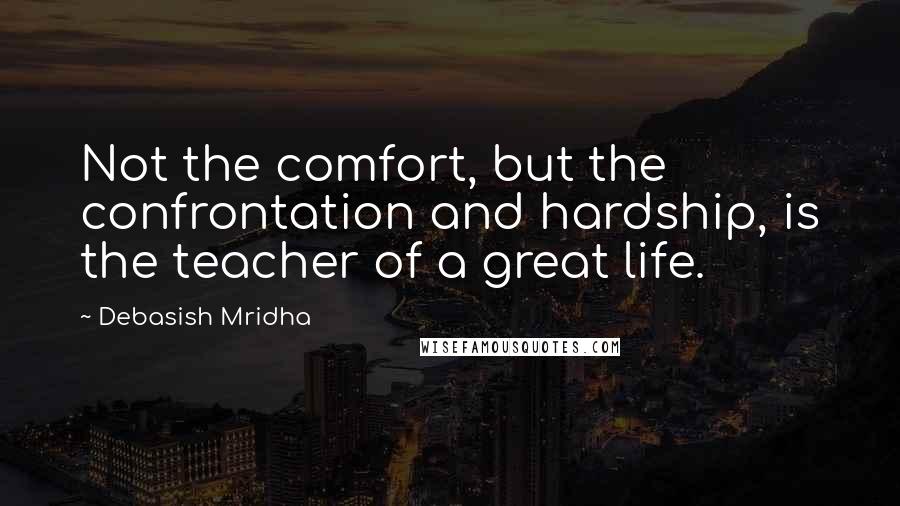 Not the comfort, but the confrontation and hardship, is the teacher of a great life.

~ Debasish Mridha

WISEFAMOUSQUOTES.COM